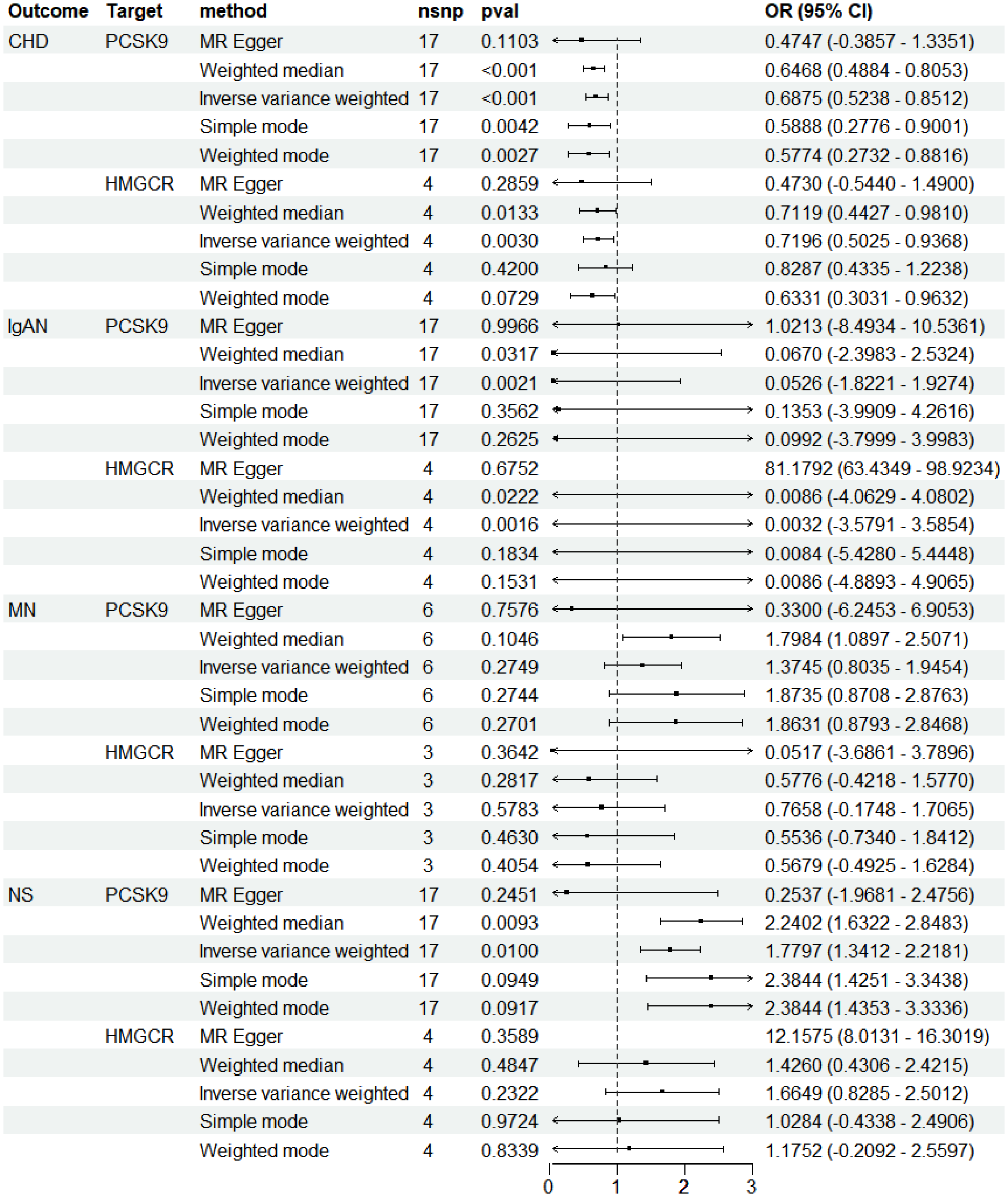 | Outcome | Target | method | nsnp | pval | OR (95% CI) |
|---|---|---|---|---|---|
| CHD | PCSK9 | MR Egger | 17 | 0.1103 | 0.4747 (-0.3857 - 1.3351) |
| | | Weighted median | 17 | <0.001 | 0.6468 (0.4884 - 0.8053) |
| | | Inverse variance weighted | 17 | <0.001 | 0.6875 (0.5238 - 0.8512) |
| | | Simple mode | 17 | 0.0042 | 0.5888 (0.2776 - 0.9001) |
| | | Weighted mode | 17 | 0.0027 | 0.5774 (0.2732 - 0.8816) |
| | HMGCR | MR Egger | 4 | 0.2859 | 0.4730 (-0.5440 - 1.4900) |
| | | Weighted median | 4 | 0.0133 | 0.7119 (0.4427 - 0.9810) |
| | | Inverse variance weighted | 4 | 0.0030 | 0.7196 (0.5025 - 0.9368) |
| | | Simple mode | 4 | 0.4200 | 0.8287 (0.4335 - 1.2238) |
| | | Weighted mode | 4 | 0.0729 | 0.6331 (0.3031 - 0.9632) |
| IgAN | PCSK9 | MR Egger | 17 | 0.9966 | 1.0213 (-8.4934 - 10.5361) |
| | | Weighted median | 17 | 0.0317 | 0.0670 (-2.3983 - 2.5324) |
| | | Inverse variance weighted | 17 | 0.0021 | 0.0526 (-1.8221 - 1.9274) |
| | | Simple mode | 17 | 0.3562 | 0.1353 (-3.9909 - 4.2616) |
| | | Weighted mode | 17 | 0.2625 | 0.0992 (-3.7999 - 3.9983) |
| | HMGCR | MR Egger | 4 | 0.6752 | 81.1792 (63.4349 - 98.9234) |
| | | Weighted median | 4 | 0.0222 | 0.0086 (-4.0629 - 4.0802) |
| | | Inverse variance weighted | 4 | 0.0016 | 0.0032 (-3.5791 - 3.5854) |
| | | Simple mode | 4 | 0.1834 | 0.0084 (-5.4280 - 5.4448) |
| | | Weighted mode | 4 | 0.1531 | 0.0086 (-4.8893 - 4.9065) |
| MN | PCSK9 | MR Egger | 6 | 0.7576 | 0.3300 (-6.2453 - 6.9053) |
| | | Weighted median | 6 | 0.1046 | 1.7984 (1.0897 - 2.5071) |
| | | Inverse variance weighted | 6 | 0.2749 | 1.3745 (0.8035 - 1.9454) |
| | | Simple mode | 6 | 0.2744 | 1.8735 (0.8708 - 2.8763) |
| | | Weighted mode | 6 | 0.2701 | 1.8631 (0.8793 - 2.8468) |
| | HMGCR | MR Egger | 3 | 0.3642 | 0.0517 (-3.6861 - 3.7896) |
| | | Weighted median | 3 | 0.2817 | 0.5776 (-0.4218 - 1.5770) |
| | | Inverse variance weighted | 3 | 0.5783 | 0.7658 (-0.1748 - 1.7065) |
| | | Simple mode | 3 | 0.4630 | 0.5536 (-0.7340 - 1.8412) |
| | | Weighted mode | 3 | 0.4054 | 0.5679 (-0.4925 - 1.6284) |
| NS | PCSK9 | MR Egger | 17 | 0.2451 | 0.2537 (-1.9681 - 2.4756) |
| | | Weighted median | 17 | 0.0093 | 2.2402 (1.6322 - 2.8483) |
| | | Inverse variance weighted | 17 | 0.0100 | 1.7797 (1.3412 - 2.2181) |
| | | Simple mode | 17 | 0.0949 | 2.3844 (1.4251 - 3.3438) |
| | | Weighted mode | 17 | 0.0917 | 2.3844 (1.4353 - 3.3336) |
| | HMGCR | MR Egger | 4 | 0.3589 | 12.1575 (8.0131 - 16.3019) |
| | | Weighted median | 4 | 0.4847 | 1.4260 (0.4306 - 2.4215) |
| | | Inverse variance weighted | 4 | 0.2322 | 1.6649 (0.8285 - 2.5012) |
| | | Simple mode | 4 | 0.9724 | 1.0284 (-0.4338 - 2.4906) |
| | | Weighted mode | 4 | 0.8339 | 1.1752 (-0.2092 - 2.5597) |

0 1 2 3